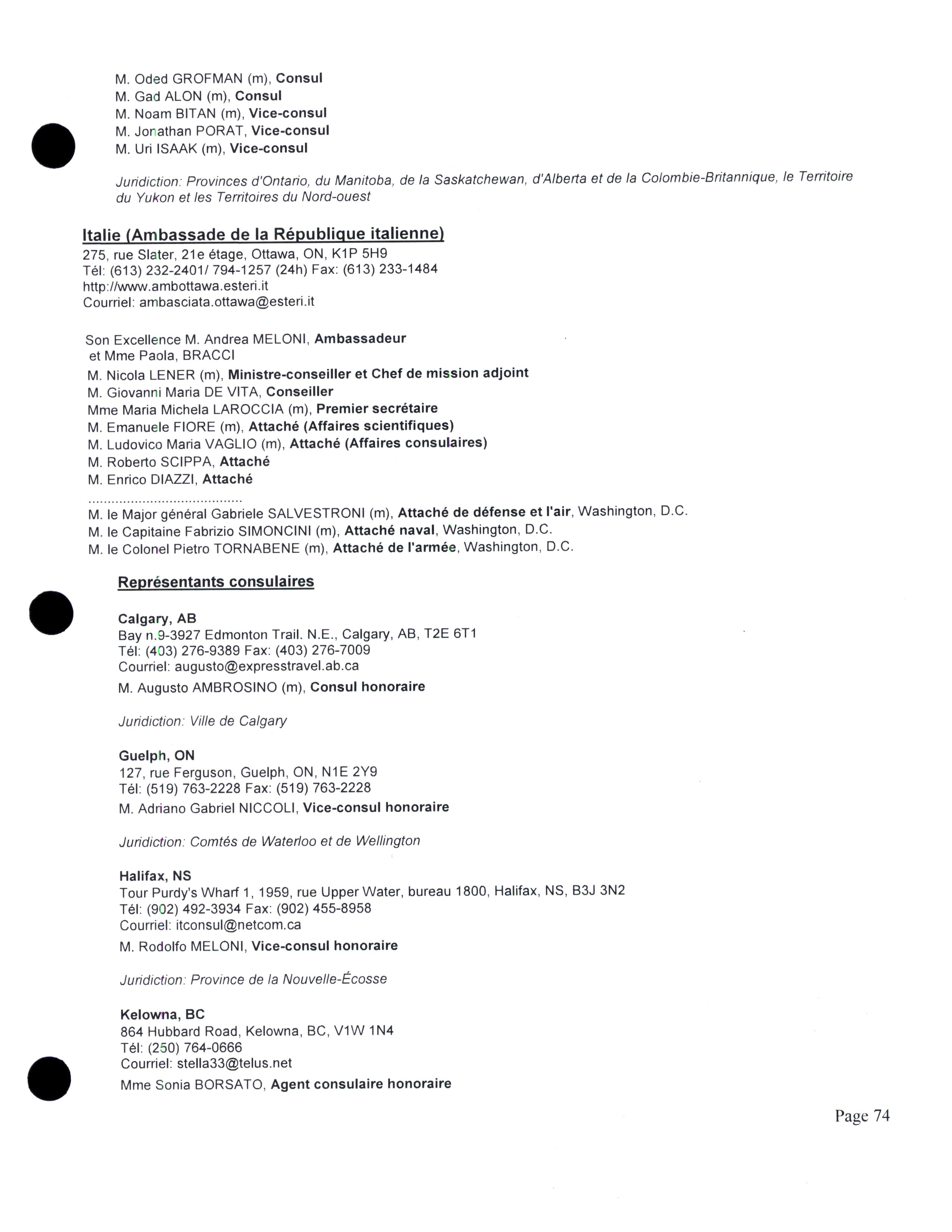 M. Oded GROFMAN (m), Consul
M. Gad ALON (m), Consul
M. Noam BITAN (m), Vice-consul
M. Jonathan PORAT, Vice-consul
M. Uri ISAAK (m), Vice-consul

Juridiction: Provinces d'Ontario, du Manitoba, de la Saskatchewan, d'Alberta et de la Colombie-Britannique, le Territoire du Yukon et les Territoires du Nord-ouest

Italie (Ambassade de la République italienne)
275, rue Slater, 21e étage, Ottawa, ON, K1P 5H9
Tél: (613) 232-2401/ 794-1257 (24h) Fax: (613) 233-1484
http://www.ambottawa.esteri.it
Courriel: ambasciata.ottawa@esteri.it

Son Excellence M. Andrea MELONI, Ambassadeur
et Mme Paola, BRACCI
M. Nicola LENER (m), Ministre-conseiller et Chef de mission adjoint
M. Giovanni Maria DE VITA, Conseiller
Mme Maria Michela LAROCCIA (m), Premier secrétaire
M. Emanuele FIORE (m), Attaché (Affaires scientifiques)
M. Ludovico Maria VAGLIO (m), Attaché (Affaires consulaires)
M. Roberto SCIPPA, Attaché
M. Enrico DIAZZI, Attaché
......................................
M. le Major général Gabriele SALVESTRONI (m), Attaché de défense et l'air, Washington, D.C.
M. le Capitaine Fabrizio SIMONCINI (m), Attaché naval, Washington, D.C.
M. le Colonel Pietro TORNABENE (m), Attaché de l'armée, Washington, D.C.

Représentants consulaires

Calgary, AB
Bay n.9-3927 Edmonton Trail. N.E., Calgary, AB, T2E 6T1
Tél: (403) 276-9389 Fax: (403) 276-7009
Courriel: augusto@expresstravel.ab.ca
M. Augusto AMBROSINO (m), Consul honoraire

Juridiction: Ville de Calgary

Guelph, ON
127, rue Ferguson, Guelph, ON, N1E 2Y9
Tél: (519) 763-2228 Fax: (519) 763-2228
M. Adriano Gabriel NICCOLI, Vice-consul honoraire

Juridiction: Comtés de Waterloo et de Wellington

Halifax, NS
Tour Purdy's Wharf 1, 1959, rue Upper Water, bureau 1800, Halifax, NS, B3J 3N2
Tél: (902) 492-3934 Fax: (902) 455-8958
Courriel: itconsul@netcom.ca
M. Rodolfo MELONI, Vice-consul honoraire

Juridiction: Province de la Nouvelle-Écosse

Kelowna, BC
864 Hubbard Road, Kelowna, BC, V1W 1N4
Tél: (250) 764-0666
Courriel: stella33@telus.net
Mme Sonia BORSATO, Agent consulaire honoraire

Page 74